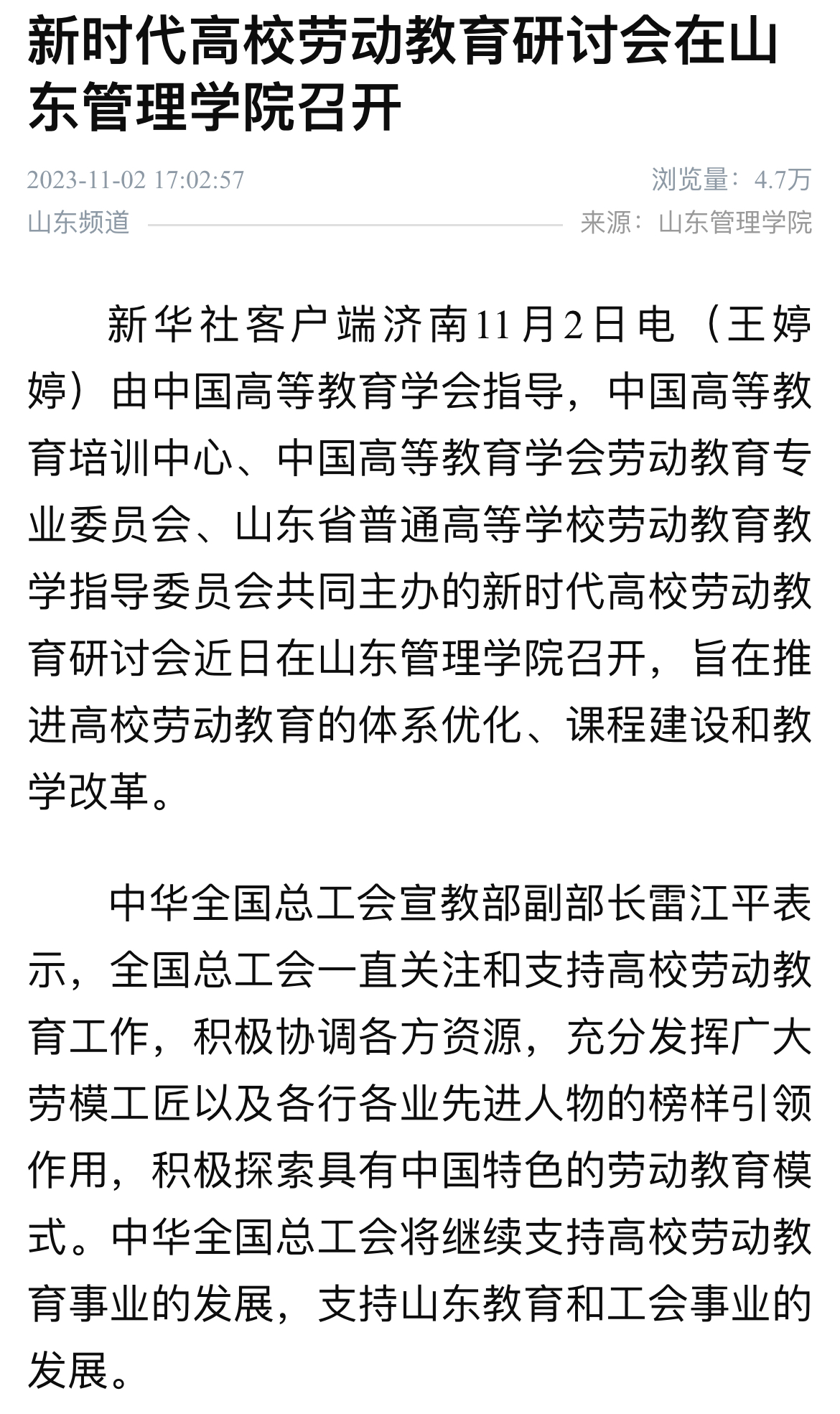 新时代高校劳动教育研讨会在山东管理学院召开

2023-11-02 17:02:57
浏览量：4.7万

山东频道
来源：山东管理学院

新华社客户端济南11月2日电（王婷婷）由中国高等教育学会指导，中国高等教育培训中心、中国高等教育学会劳动教育专业委员会、山东省普通高等学校劳动教育教学指导委员会共同主办的新时代高校劳动教育研讨会近日在山东管理学院召开，旨在推进高校劳动教育的体系优化、课程建设和教学改革。

中华全国总工会宣教部副部长雷江平表示，全国总工会一直关注和支持高校劳动教育工作，积极协调各方资源，充分发挥广大劳模工匠以及各行各业先进人物的榜样引领作用，积极探索具有中国特色的劳动教育模式。中华全国总工会将继续支持高校劳动教育事业的发展，支持山东教育和工会事业的发展。